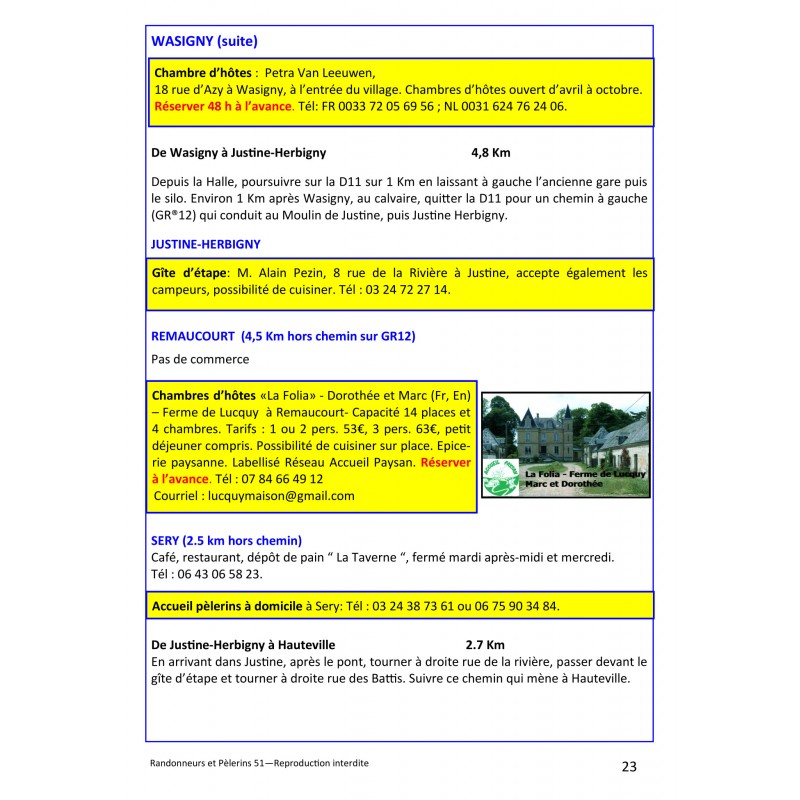 WASIGNY (suite)

Chambre d'hôtes : Petra Van Leeuwen,
18 rue d'Azy à Wasigny, à l'entrée du village. Chambres d'hôtes ouvert d'avril à octobre. Réserver 48 h à l'avance. Tél: FR 0033 72 05 69 56 ; NL 0031 624 76 24 06.

De Wasigny à Justine-Herbigny 4,8 Km

Depuis la Halle, poursuivre sur la D11 sur 1 Km en laissant à gauche l'ancienne gare puis le silo. Environ 1 Km après Wasigny, au calvaire, quitter la D11 pour un chemin à gauche (GR®12) qui conduit au Moulin de Justine, puis Justine Herbigny.

JUSTINE-HERBIGNY

Gîte d'étape: M. Alain Pezin, 8 rue de la Rivière à Justine, accepte également les campeurs, possibilité de cuisiner. Tél : 03 24 72 27 14.

REMAUCOURT (4,5 Km hors chemin sur GR12)

Pas de commerce

Chambres d'hôtes «La Folia» - Dorothée et Marc (Fr, En) – Ferme de Lucquy à Remaucourt- Capacité 14 places et 4 chambres. Tarifs : 1 ou 2 pers. 53€, 3 pers. 63€, petit déjeuner compris. Possibilité de cuisiner sur place. Epicerie paysanne. Labellisé Réseau Accueil Paysan. Réserver à l'avance. Tél : 07 84 66 49 12
Courriel : lucquymaison@gmail.com

La Folia - Ferme de Lucquy
Marc et Dorothée

SERY (2.5 km hors chemin)
Café, restaurant, dépôt de pain " La Taverne ", fermé mardi après-midi et mercredi. Tél : 06 43 06 58 23.

Accueil pèlerins à domicile à Sery: Tél : 03 24 38 73 61 ou 06 75 90 34 84.

De Justine-Herbigny à Hauteville 2.7 Km
En arrivant dans Justine, après le pont, tourner à droite rue de la rivière, passer devant le gîte d'étape et tourner à droite rue des Battis. Suivre ce chemin qui mène à Hauteville.

Randonneurs et Pèlerins 51—Reproduction interdite 23